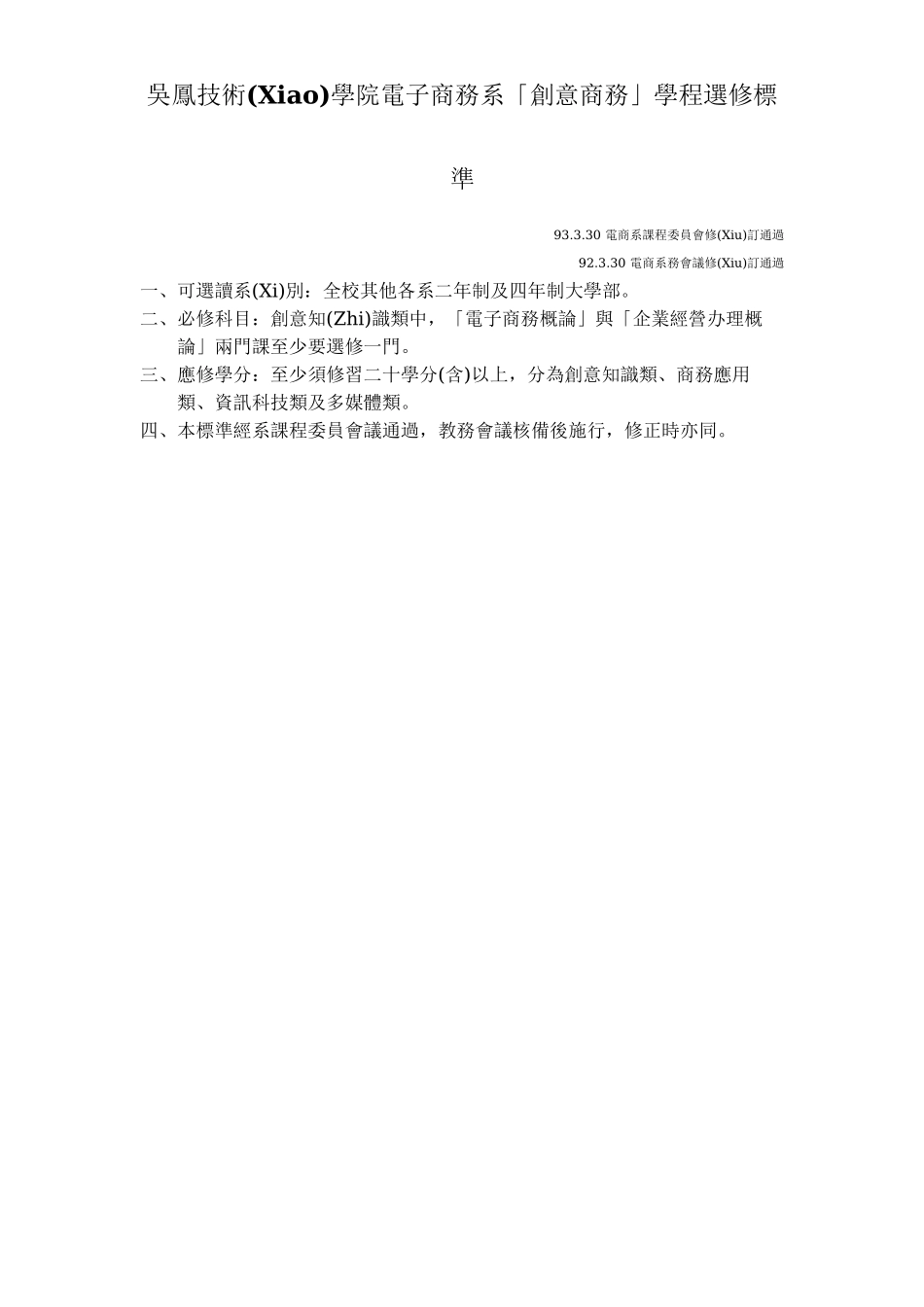 吳鳳技術(Xiao)學院電子商務系「創意商務」學程選修標準

93.3.30 電商系課程委員會修(Xiu)訂通過
92.3.30 電商系務會議修(Xiu)訂通過

一、可選讀系(Xi)別：全校其他各系二年制及四年制大學部。
二、必修科目：創意知(Zhi)識類中，「電子商務概論」與「企業經營办理概論」兩門課至少要選修一門。
三、應修學分：至少須修習二十學分(含)以上，分為創意知識類、商務應用類、資訊科技類及多媒體類。
四、本標準經系課程委員會議通過，教務會議核備後施行，修正時亦同。